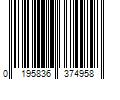 0 195836 374958